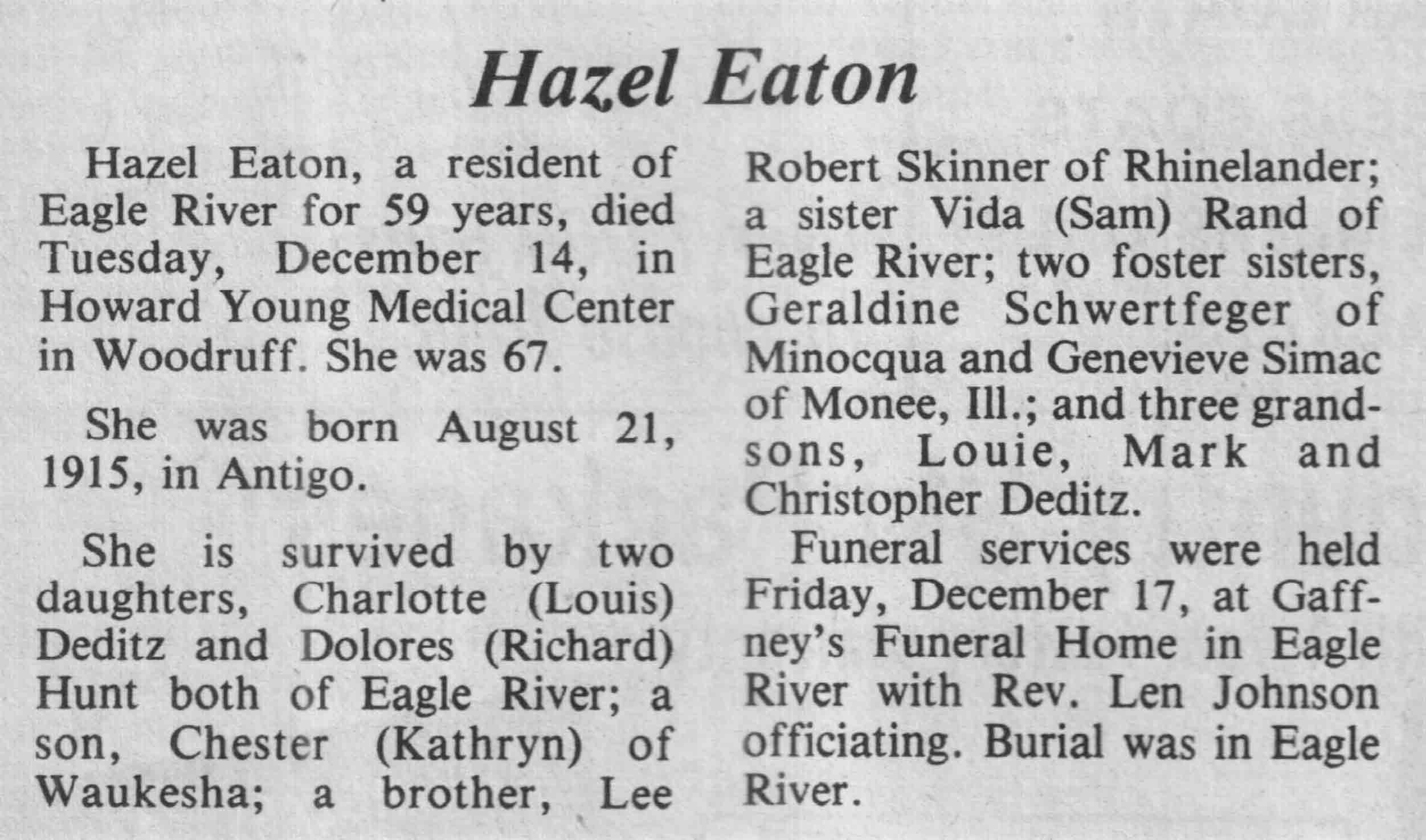 Hazel Eaton

Hazel Eaton, a resident of Eagle River for 59 years, died Tuesday, December 14, in Howard Young Medical Center in Woodruff. She was 67.

She was born August 21, 1915, in Antigo.

She is survived by two daughters, Charlotte (Louis) Deditz and Dolores (Richard) Hunt both of Eagle River; a son, Chester (Kathryn) of Waukesha; a brother, Lee Robert Skinner of Rhinelander; a sister Vida (Sam) Rand of Eagle River; two foster sisters, Geraldine Schwertfeger of Minocqua and Genevieve Simac of Monee, Ill.; and three grandsons, Louie, Mark and Christopher Deditz.

Funeral services were held Friday, December 17, at Gaffney's Funeral Home in Eagle River with Rev. Len Johnson officiating. Burial was in Eagle River.